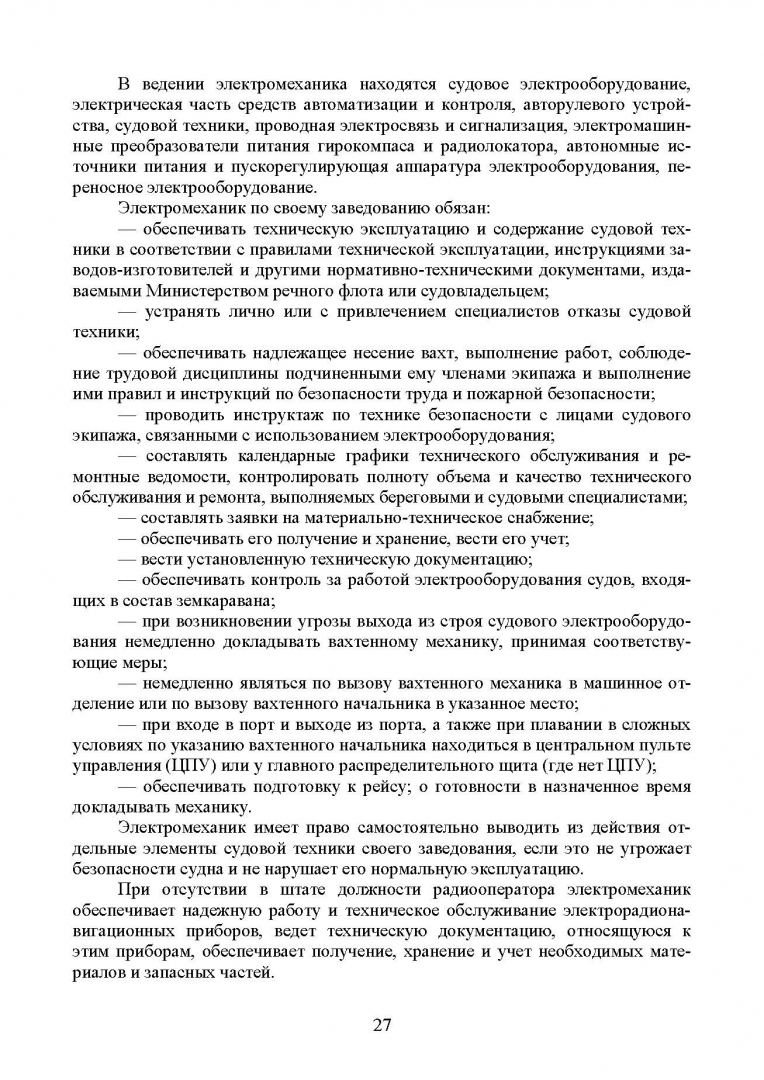 В ведении электромеханика находятся судовое электрооборудование, электрическая часть средств автоматизации и контроля, авторулевого устройства, судовой техники, проводная электросвязь и сигнализация, электромашинные преобразователи питания гирокомпаса и радиолокатора, автономные источники питания и пускорегулирующая аппаратура электрооборудования, переносное электрооборудование.

Электромеханик по своему заведованию обязан:

— обеспечивать техническую эксплуатацию и содержание судовой техники в соответствии с правилами технической эксплуатации, инструкциями заводов-изготовителей и другими нормативно-техническими документами, издаваемыми Министерством речного флота или судовладельцем;

— устранять лично или с привлечением специалистов отказы судовой техники;

— обеспечивать надлежащее несение вахт, выполнение работ, соблюдение трудовой дисциплины подчиненными ему членами экипажа и выполнение ими правил и инструкций по безопасности труда и пожарной безопасности;

— проводить инструктаж по технике безопасности с лицами судового экипажа, связанными с использованием электрооборудования;

— составлять календарные графики технического обслуживания и ремонтные ведомости, контролировать полноту объема и качество технического обслуживания и ремонта, выполняемых береговыми и судовыми специалистами;

— составлять заявки на материально-техническое снабжение;

— обеспечивать его получение и хранение, вести его учет;

— вести установленную техническую документацию;

— обеспечивать контроль за работой электрооборудования судов, входящих в состав земкаравана;

— при возникновении угрозы выхода из строя судового электрооборудования немедленно докладывать вахтенному механику, принимая соответствующие меры;

— немедленно являться по вызову вахтенного механика в машинное отделение или по вызову вахтенного начальника в указанное место;

— при входе в порт и выходе из порта, а также при плавании в сложных условиях по указанию вахтенного начальника находиться в центральном пульте управления (ЦПУ) или у главного распределительного щита (где нет ЦПУ);

— обеспечивать подготовку к рейсу; о готовности в назначенное время докладывать механику.

Электромеханик имеет право самостоятельно выводить из действия отдельные элементы судовой техники своего заведования, если это не угрожает безопасности судна и не нарушает его нормальную эксплуатацию.

При отсутствии в штате должности радиооператора электромеханик обеспечивает надежную работу и техническое обслуживание электрорадионавигационных приборов, ведет техническую документацию, относящуюся к этим приборам, обеспечивает получение, хранение и учет необходимых материалов и запасных частей.

27